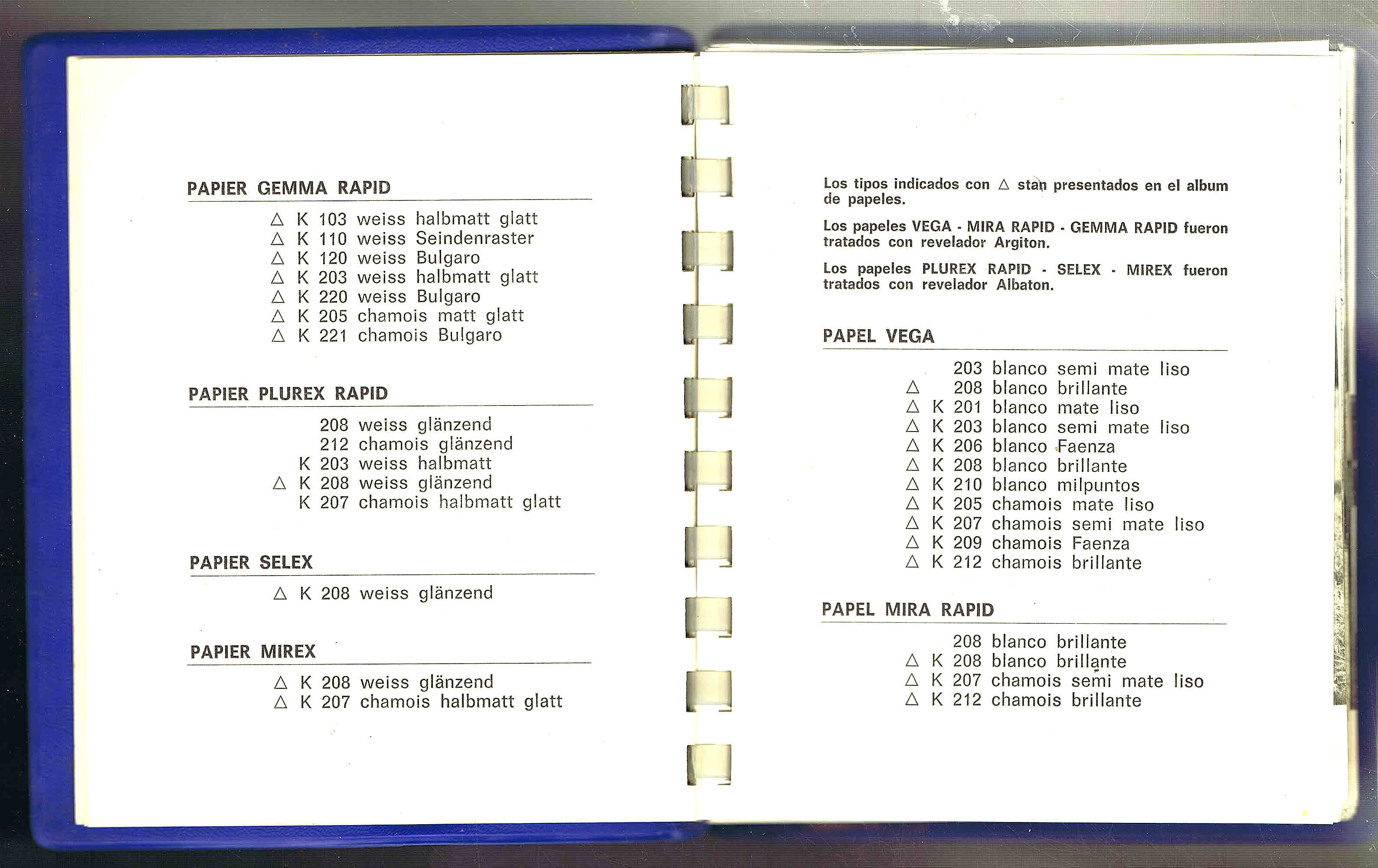 PAPIER GEMMA RAPID

△ K 103 weiss halbmatt glatt
△ K 110 weiss Seindenraster
△ K 120 weiss Bulgaro
△ K 203 weiss halbmatt glatt
△ K 220 weiss Bulgaro
△ K 205 chamois matt glatt
△ K 221 chamois Bulgaro

PAPIER PLUREX RAPID

208 weiss glänzend
212 chamois glänzend
K 203 weiss halbmatt
△ K 208 weiss glänzend
K 207 chamois halbmatt glatt

PAPIER SELEX

△ K 208 weiss glänzend

PAPIER MIREX

△ K 208 weiss glänzend
△ K 207 chamois halbmatt glatt

Los tipos indicados con △ stan presentados en el album de papeles.

Los papeles VEGA - MIRA RAPID - GEMMA RAPID fueron tratados con revelador Argiton.

Los papeles PLUREX RAPID - SELEX - MIREX fueron tratados con revelador Albaton.

PAPEL VEGA

203 blanco semi mate liso
△ 208 blanco brillante
△ K 201 blanco mate liso
△ K 203 blanco semi mate liso
△ K 206 blanco Faenza
△ K 208 blanco brillante
△ K 210 blanco milpuntos
△ K 205 chamois mate liso
△ K 207 chamois semi mate liso
△ K 209 chamois Faenza
△ K 212 chamois brillante

PAPEL MIRA RAPID

208 blanco brillante
△ K 208 blanco brillante
△ K 207 chamois semi mate liso
△ K 212 chamois brillante